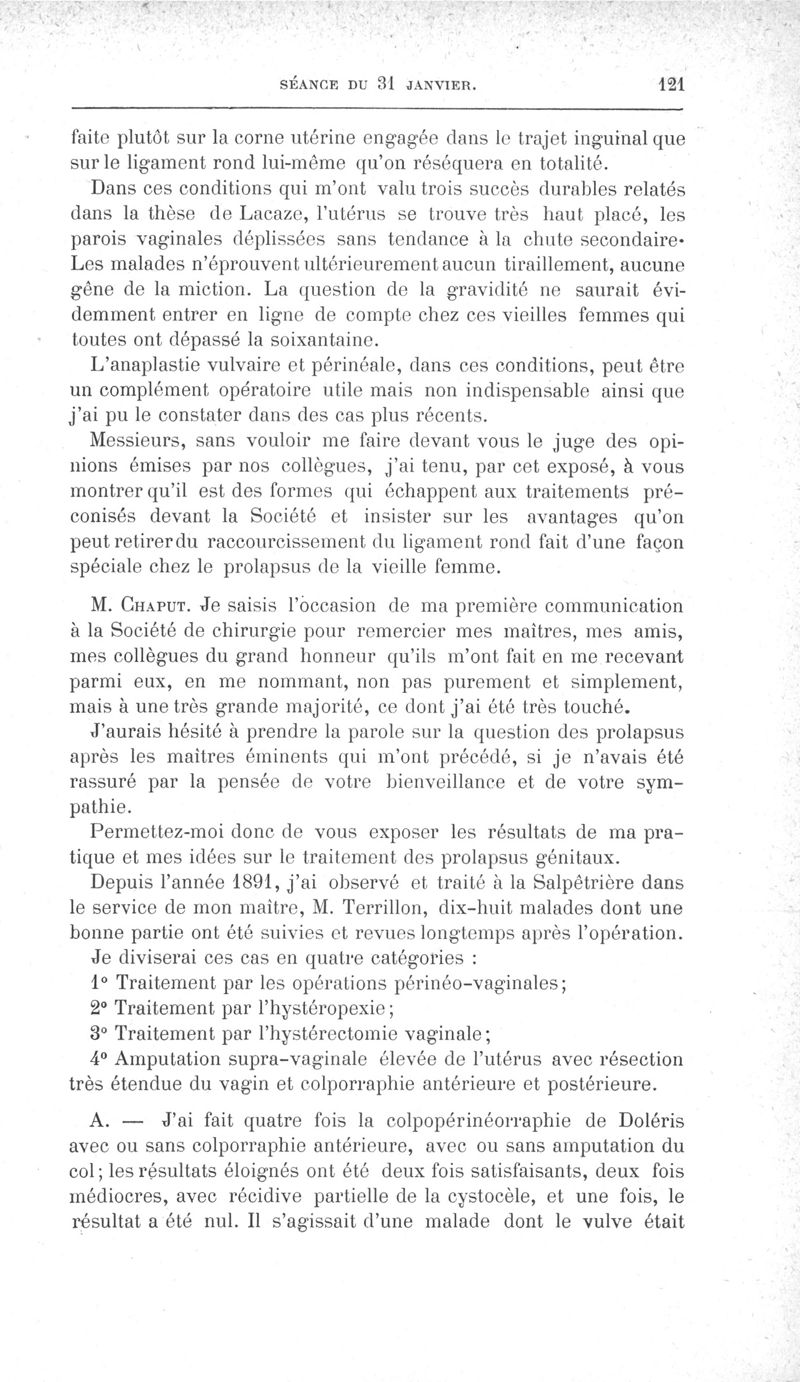 SÉANCE DU 31 JANVIER. 121

faite plutôt sur la corne utérine engagée dans le trajet inguinal que sur le ligament rond lui-même qu'on réséquera en totalité.

Dans ces conditions qui m'ont valu trois succès durables relatés dans la thèse de Lacaze, l'utérus se trouve très haut placé, les parois vaginales déplissées sans tendance à la chute secondaire· Les malades n'éprouvent ultérieurement aucun tiraillement, aucune gêne de la miction. La question de la gravidité ne saurait évidemment entrer en ligne de compte chez ces vieilles femmes qui toutes ont dépassé la soixantaine.

L'anaplastie vulvaire et périnéale, dans ces conditions, peut être un complément opératoire utile mais non indispensable ainsi que j'ai pu le constater dans des cas plus récents.

Messieurs, sans vouloir me faire devant vous le juge des opinions émises par nos collègues, j'ai tenu, par cet exposé, à vous montrer qu'il est des formes qui échappent aux traitements préconisés devant la Société et insister sur les avantages qu'on peut retirer du raccourcissement du ligament rond fait d'une façon spéciale chez le prolapsus de la vieille femme.

M. Chaput. Je saisis l'occasion de ma première communication à la Société de chirurgie pour remercier mes maîtres, mes amis, mes collègues du grand honneur qu'ils m'ont fait en me recevant parmi eux, en me nommant, non pas purement et simplement, mais à une très grande majorité, ce dont j'ai été très touché.

J'aurais hésité à prendre la parole sur la question des prolapsus après les maîtres éminents qui m'ont précédé, si je n'avais été rassuré par la pensée de votre bienveillance et de votre sympathie.

Permettez-moi donc de vous exposer les résultats de ma pratique et mes idées sur le traitement des prolapsus génitaux.

Depuis l'année 1891, j'ai observé et traité à la Salpêtrière dans le service de mon maître, M. Terrillon, dix-huit malades dont une bonne partie ont été suivies et revues longtemps après l'opération.

Je diviserai ces cas en quatre catégories :

1° Traitement par les opérations périnéo-vaginales;

2° Traitement par l'hystéropexie;

3° Traitement par l'hystérectomie vaginale;

4° Amputation supra-vaginale élevée de l'utérus avec résection très étendue du vagin et colporraphie antérieure et postérieure.

A. — J'ai fait quatre fois la colpopérinéorraphie de Doléris avec ou sans colporraphie antérieure, avec ou sans amputation du col; les résultats éloignés ont été deux fois satisfaisants, deux fois médiocres, avec récidive partielle de la cystocèle, et une fois, le résultat a été nul. Il s'agissait d'une malade dont le vulve était